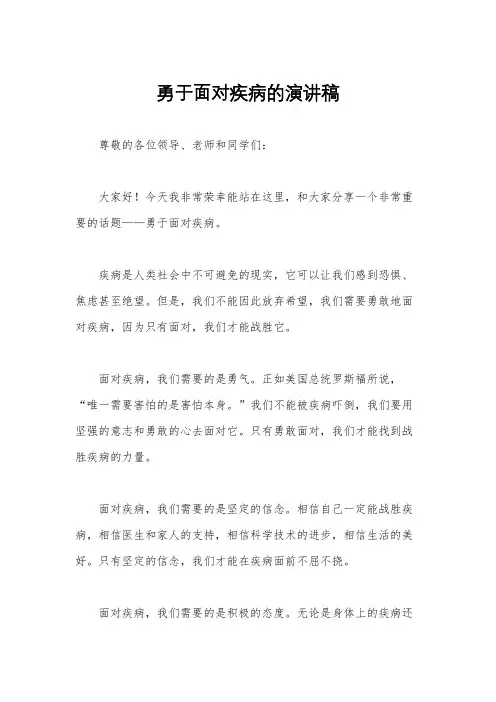 勇于面对疾病的演讲稿

尊敬的各位领导、老师和同学们：

大家好！今天我非常荣幸能站在这里，和大家分享一个非常重要的话题——勇于面对疾病。

疾病是人类社会中不可避免的现实，它可以让我们感到恐惧、焦虑甚至绝望。但是，我们不能因此放弃希望，我们需要勇敢地面对疾病，因为只有面对，我们才能战胜它。

面对疾病，我们需要的是勇气。正如美国总统罗斯福所说，“唯一需要害怕的是害怕本身。”我们不能被疾病吓倒，我们要用坚强的意志和勇敢的心去面对它。只有勇敢面对，我们才能找到战胜疾病的力量。

面对疾病，我们需要的是坚定的信念。相信自己一定能战胜疾病，相信医生和家人的支持，相信科学技术的进步，相信生活的美好。只有坚定的信念，我们才能在疾病面前不屈不挠。

面对疾病，我们需要的是积极的态度。无论是身体上的疾病还